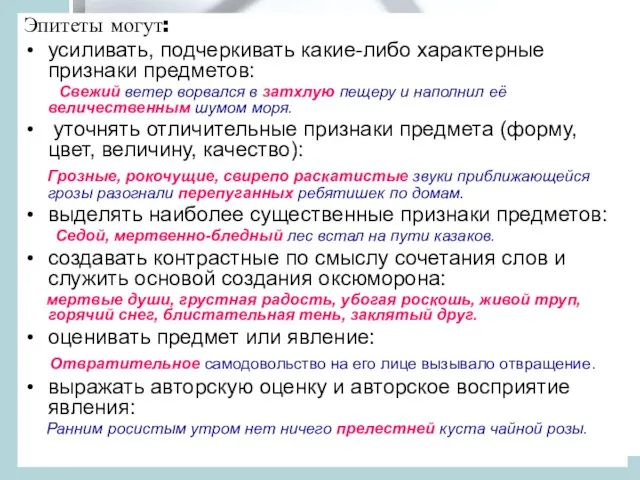 Эпитеты могут:

• усиливать, подчеркивать какие-либо характерные признаки предметов:

Свежий ветер ворвался в затхлую пещеру и наполнил её величественным шумом моря.

• уточнять отличительные признаки предмета (форму, цвет, величину, качество):

Грозные, рокочущие, свирепо раскатистые звуки приближающейся грозы разогнали перепуганных ребятишек по домам.

• выделять наиболее существенные признаки предметов:

Седой, мертвенно-бледный лес встал на пути казаков.

• создавать контрастные по смыслу сочетания слов и служить основой создания оксюморона:

мертвые души, грустная радость, убогая роскошь, живой труп, горячий снег, блистательная тень, заклятый друг.

• оценивать предмет или явление:

Отвратительное самодовольство на его лице вызывало отвращение.

• выражать авторскую оценку и авторское восприятие явления:

Ранним росистым утром нет ничего прелестней куста чайной розы.